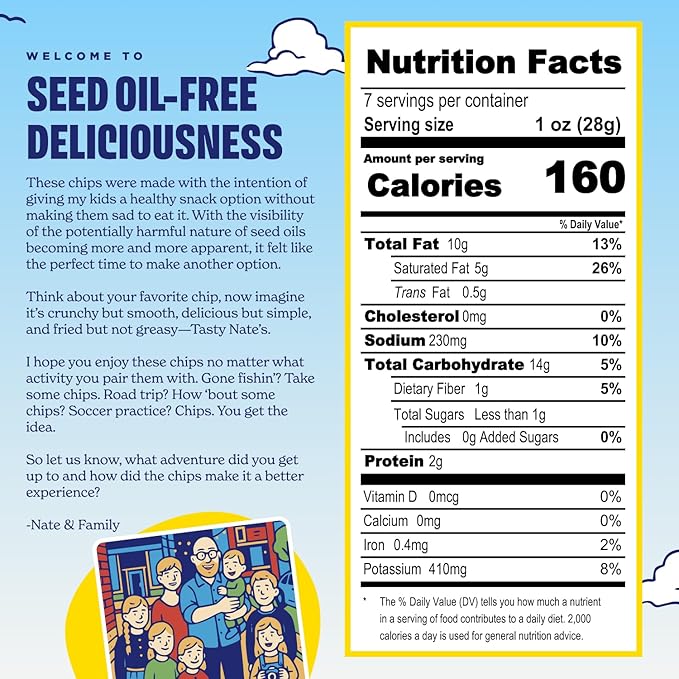 WELCOME TO

SEED OIL-FREE DELICIOUSNESS

These chips were made with the intention of giving my kids a healthy snack option without making them sad to eat it. With the visibility of the potentially harmful nature of seed oils becoming more and more apparent, it felt like the perfect time to make another option.

Think about your favorite chip, now imagine it's crunchy but smooth, delicious but simple, and fried but not greasy—Tasty Nate's.

I hope you enjoy these chips no matter what activity you pair them with. Gone fishin'? Take some chips. Road trip? How 'bout some chips? Soccer practice? Chips. You get the idea.

So let us know, what adventure did you get up to and how did the chips make it a better experience?

-Nate & Family

Nutrition Facts

7 servings per container
Serving size 1 oz (28g)

Amount per serving
Calories 160

% Daily Value*

Total Fat 10g 13%
Saturated Fat 5g 26%
Trans Fat 0.5g
Cholesterol 0mg 0%
Sodium 230mg 10%
Total Carbohydrate 14g 5%
Dietary Fiber 1g 5%
Total Sugars Less than 1g
Includes 0g Added Sugars 0%
Protein 2g

Vitamin D 0mcg 0%
Calcium 0mg 0%
Iron 0.4mg 2%
Potassium 410mg 8%

* The % Daily Value (DV) tells you how much a nutrient in a serving of food contributes to a daily diet. 2,000 calories a day is used for general nutrition advice.